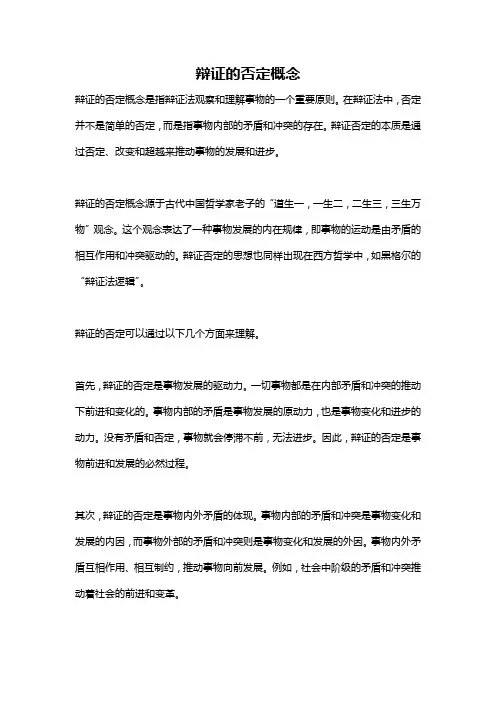 辩证的否定概念

辩证的否定概念是指辩证法观察和理解事物的一个重要原则。在辩证法中，否定并不是简单的否定，而是指事物内部的矛盾和冲突的存在。辩证否定的本质是通过否定、改变和超越来推动事物的发展和进步。

辩证的否定概念源于古代中国哲学家老子的“道生一，一生二，二生三，三生万物”观念。这个观念表达了一种事物发展的内在规律，即事物的运动是由矛盾的相互作用和冲突驱动的。辩证否定的思想也同样出现在西方哲学中，如黑格尔的“辩证法逻辑”。

辩证的否定可以通过以下几个方面来理解。

首先，辩证的否定是事物发展的驱动力。一切事物都是在内部矛盾和冲突的推动下前进和变化的。事物内部的矛盾是事物发展的原动力，也是事物变化和进步的动力。没有矛盾和否定，事物就会停滞不前，无法进步。因此，辩证的否定是事物前进和发展的必然过程。

其次，辩证的否定是事物内外矛盾的体现。事物内部的矛盾和冲突是事物变化和发展的内因，而事物外部的矛盾和冲突则是事物变化和发展的外因。事物内外矛盾互相作用、相互制约，推动事物向前发展。例如，社会中阶级的矛盾和冲突推动着社会的前进和变革。